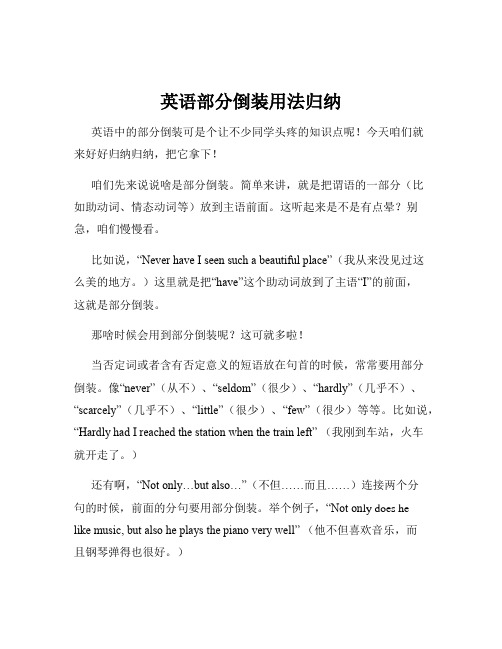 英语部分倒装用法归纳

英语中的部分倒装可是个让不少同学头疼的知识点呢！今天咱们就来好好归纳归纳，把它拿下！

咱们先来说说啥是部分倒装。简单来讲，就是把谓语的一部分（比如助动词、情态动词等）放到主语前面。这听起来是不是有点晕？别急，咱们慢慢看。

比如说，“Never have I seen such a beautiful place”（我从来没见过这么美的地方。）这里就是把“have”这个助动词放到了主语“I”的前面，这就是部分倒装。

那啥时候会用到部分倒装呢？这可就多啦！

当否定词或者含有否定意义的短语放在句首的时候，常常要用部分倒装。像“never”（从不）、“seldom”（很少）、“hardly”（几乎不）、“scarcely”（几乎不）、“little”（很少）、“few”（很少）等等。比如说，“Hardly had I reached the station when the train left”（我刚到车站，火车就开走了。）

还有啊，“Not only…but also…”（不但……而且……）连接两个分句的时候，前面的分句要用部分倒装。举个例子，“Not only does he like music, but also he plays the piano very well”（他不但喜欢音乐，而且钢琴弹得也很好。）